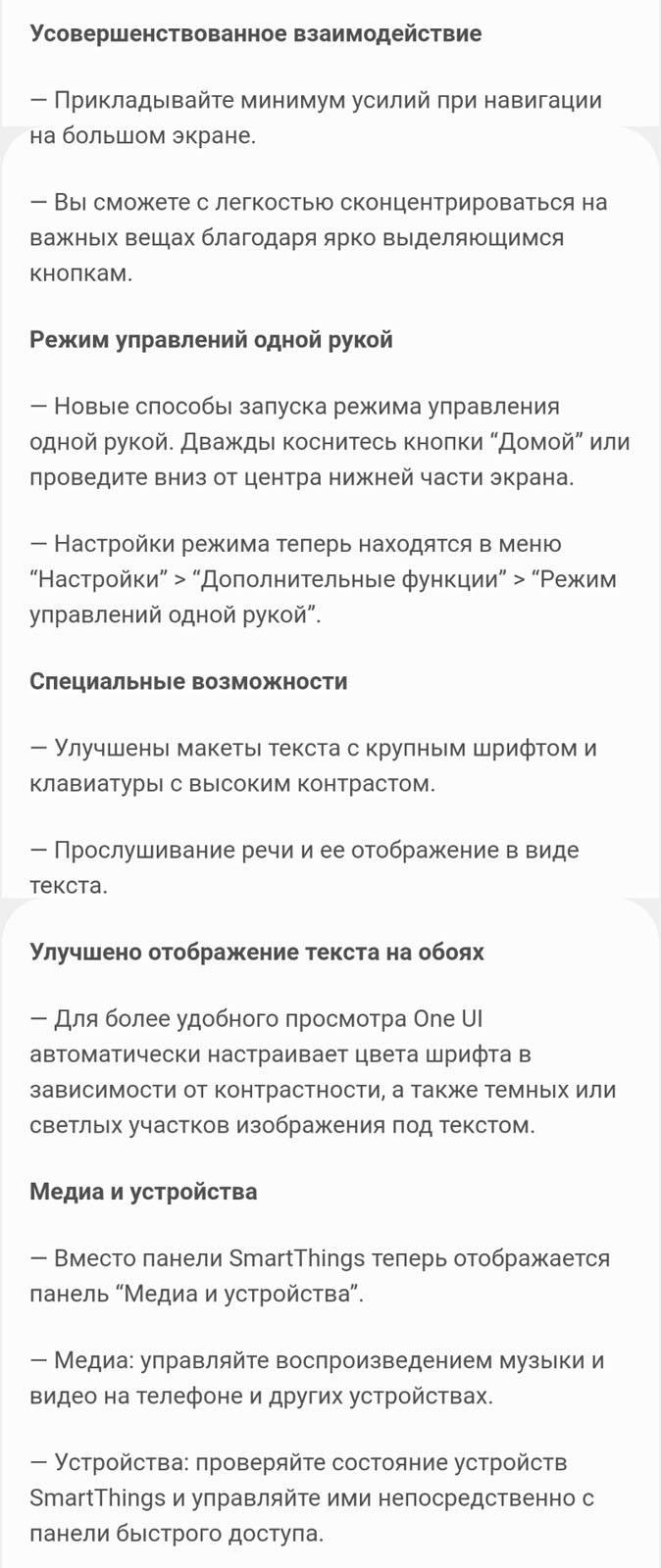 Усовершенствованное взаимодействие

— Прикладывайте минимум усилий при навигации на большом экране.

— Вы сможете с легкостью сконцентрироваться на важных вещах благодаря ярко выделяющимся кнопкам.

Режим управлений одной рукой

— Новые способы запуска режима управления одной рукой. Дважды коснитесь кнопки “Домой” или проведите вниз от центра нижней части экрана.

— Настройки режима теперь находятся в меню “Настройки” > “Дополнительные функции” > “Режим управлений одной рукой”.

Специальные возможности

— Улучшены макеты текста с крупным шрифтом и клавиатуры с высоким контрастом.

— Прослушивание речи и ее отображение в виде текста.

Улучшено отображение текста на обоях

— Для более удобного просмотра One UI автоматически настраивает цвета шрифта в зависимости от контрастности, а также темных или светлых участков изображения под текстом.

Медиа и устройства

— Вместо панели SmartThings теперь отображается панель “Медиа и устройства”.

— Медиа: управляйте воспроизведением музыки и видео на телефоне и других устройствах.

— Устройства: проверяйте состояние устройств SmartThings и управляйте ими непосредственно с панели быстрого доступа.